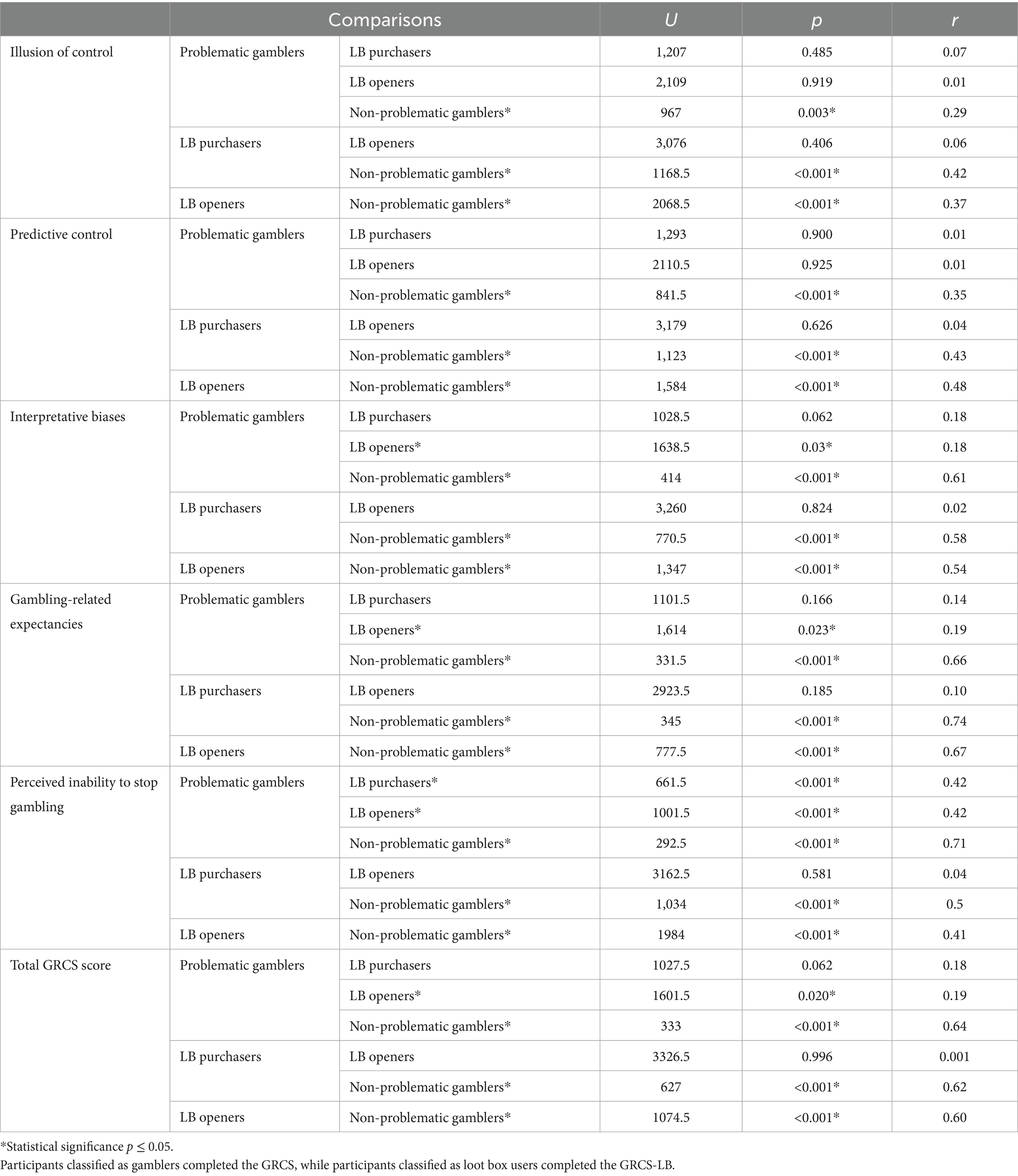 | | Comparisons | | $U$ | $p$ | $r$ |
|---|---|---|---|---|---|
| Illusion of control | Problematic gamblers | LB purchasers | 1,207 | 0.485 | 0.07 |
| | | LB openers | 2,109 | 0.919 | 0.01 |
| | | Non-problematic gamblers* | 967 | 0.003* | 0.29 |
| | LB purchasers | LB openers | 3,076 | 0.406 | 0.06 |
| | | Non-problematic gamblers* | 1168.5 | <0.001* | 0.42 |
| | LB openers | Non-problematic gamblers* | 2068.5 | <0.001* | 0.37 |
| Predictive control | Problematic gamblers | LB purchasers | 1,293 | 0.900 | 0.01 |
| | | LB openers | 2110.5 | 0.925 | 0.01 |
| | | Non-problematic gamblers* | 841.5 | <0.001* | 0.35 |
| | LB purchasers | LB openers | 3,179 | 0.626 | 0.04 |
| | | Non-problematic gamblers* | 1,123 | <0.001* | 0.43 |
| | LB openers | Non-problematic gamblers* | 1,584 | <0.001* | 0.48 |
| Interpretative biases | Problematic gamblers | LB purchasers | 1028.5 | 0.062 | 0.18 |
| | | LB openers* | 1638.5 | 0.03* | 0.18 |
| | | Non-problematic gamblers* | 414 | <0.001* | 0.61 |
| | LB purchasers | LB openers | 3,260 | 0.824 | 0.02 |
| | | Non-problematic gamblers* | 770.5 | <0.001* | 0.58 |
| | LB openers | Non-problematic gamblers* | 1,347 | <0.001* | 0.54 |
| Gambling-related expectancies | Problematic gamblers | LB purchasers | 1101.5 | 0.166 | 0.14 |
| | | LB openers* | 1,614 | 0.023* | 0.19 |
| | | Non-problematic gamblers* | 331.5 | <0.001* | 0.66 |
| | LB purchasers | LB openers | 2923.5 | 0.185 | 0.10 |
| | | Non-problematic gamblers* | 345 | <0.001* | 0.74 |
| | LB openers | Non-problematic gamblers* | 777.5 | <0.001* | 0.67 |
| Perceived inability to stop gambling | Problematic gamblers | LB purchasers* | 661.5 | <0.001* | 0.42 |
| | | LB openers* | 1001.5 | <0.001* | 0.42 |
| | | Non-problematic gamblers* | 292.5 | <0.001* | 0.71 |
| | LB purchasers | LB openers | 3162.5 | 0.581 | 0.04 |
| | | Non-problematic gamblers* | 1,034 | <0.001* | 0.5 |
| | LB openers | Non-problematic gamblers* | 1984 | <0.001* | 0.41 |
| Total GRCS score | Problematic gamblers | LB purchasers | 1027.5 | 0.062 | 0.18 |
| | | LB openers* | 1601.5 | 0.020* | 0.19 |
| | | Non-problematic gamblers* | 333 | <0.001* | 0.64 |
| | LB purchasers | LB openers | 3326.5 | 0.996 | 0.001 |
| | | Non-problematic gamblers* | 627 | <0.001* | 0.62 |
| | LB openers | Non-problematic gamblers* | 1074.5 | <0.001* | 0.60 |

*Statistical significance $p \leq 0.05$.
Participants classified as gamblers completed the GRCS, while participants classified as loot box users completed the GRCS-LB.